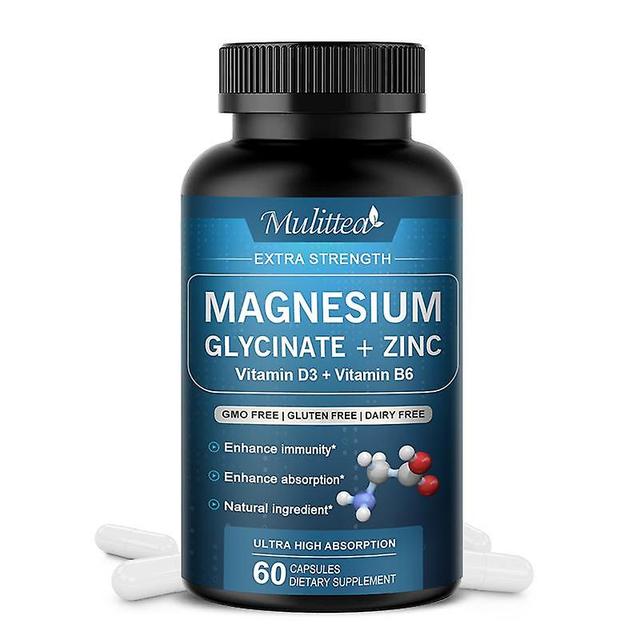 Mulittea

EXTRA STRENGTH

MAGNESIUM
GLYCINATE + ZINC
Vitamin D3 + Vitamin B6

GMO FREE | GLUTEN FREE | DAIRY FREE

Enhance immunity*
Enhance absorption*
Natural ingredient*

ULTRA HIGH ABSORPTION
60 CAPSULES
DIETARY SUPPLEMENT